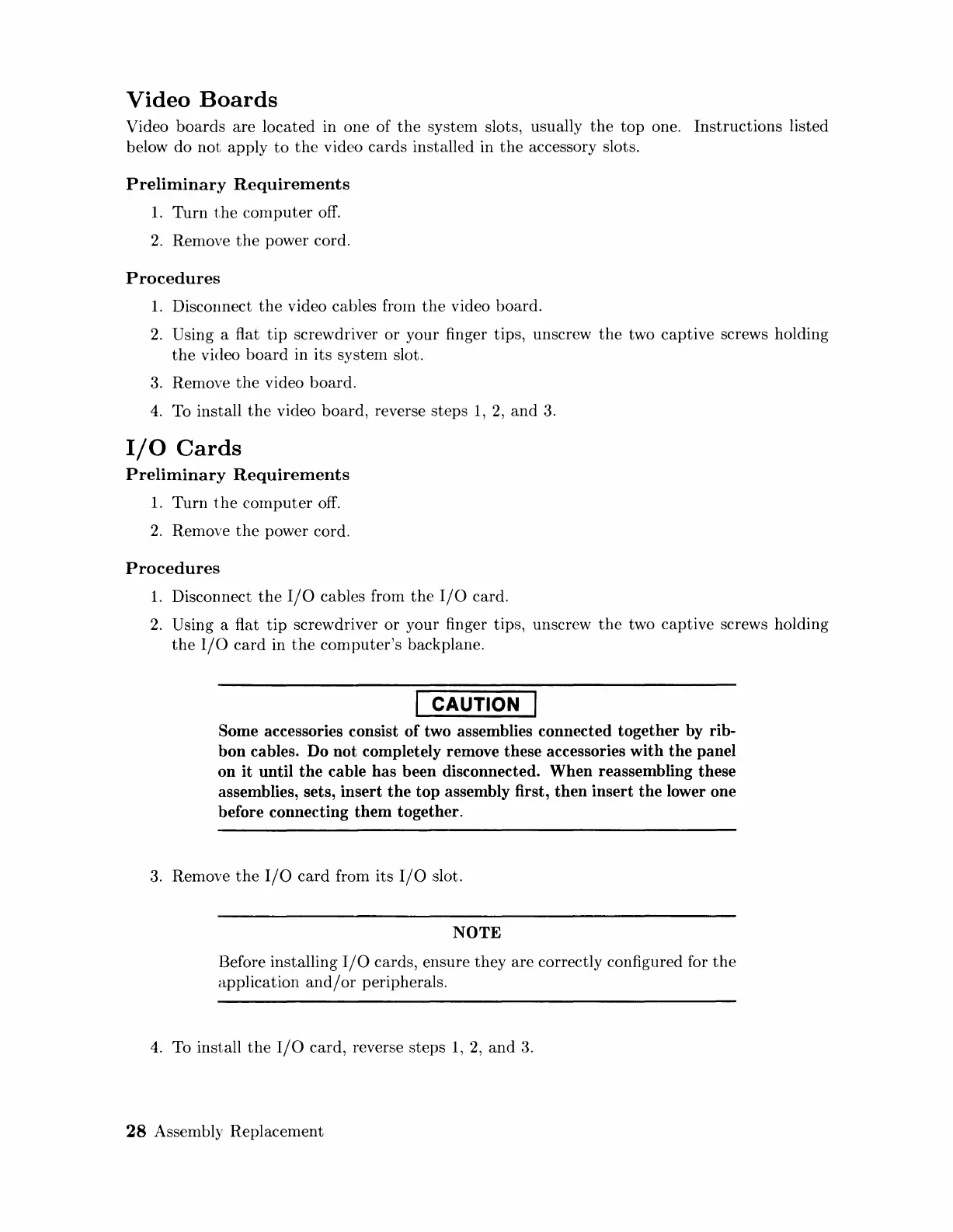 Video Boards

Video boards are located in one of the system slots, usually the top one. Instructions listed below do not apply to the video cards installed in the accessory slots.

Preliminary Requirements

1. Turn the computer off.
2. Remove the power cord.

Procedures

1. Disconnect the video cables from the video board.
2. Using a flat tip screwdriver or your finger tips, unscrew the two captive screws holding the video board in its system slot.
3. Remove the video board.
4. To install the video board, reverse steps 1, 2, and 3.

I/O Cards

Preliminary Requirements

1. Turn the computer off.
2. Remove the power cord.

Procedures

1. Disconnect the I/O cables from the I/O card.
2. Using a flat tip screwdriver or your finger tips, unscrew the two captive screws holding the I/O card in the computer's backplane.

CAUTION

Some accessories consist of two assemblies connected together by ribbon cables. Do not completely remove these accessories with the panel on it until the cable has been disconnected. When reassembling these assemblies, sets, insert the top assembly first, then insert the lower one before connecting them together.

3. Remove the I/O card from its I/O slot.

NOTE

Before installing I/O cards, ensure they are correctly configured for the application and/or peripherals.

4. To install the I/O card, reverse steps 1, 2, and 3.

28 Assembly Replacement